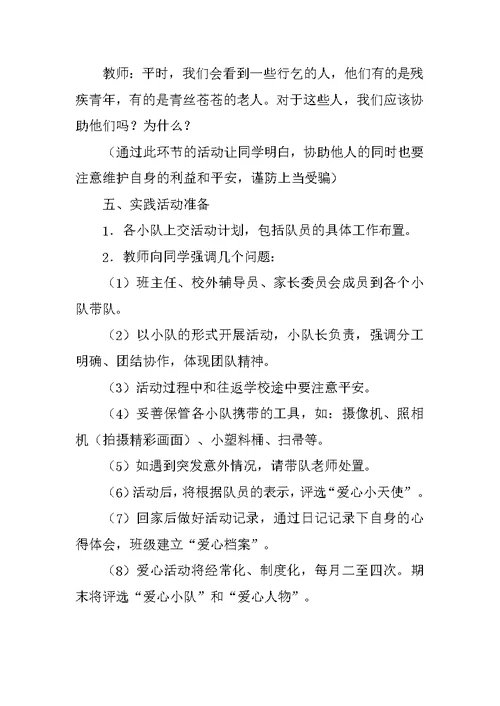 教师：平时，我们会看到一些行乞的人，他们有的是残疾青年，有的是青丝苍苍的老人。对于这些人，我们应该协助他们吗？为什么？

（通过此环节的活动让同学明白，协助他人的同时也要注意维护自身的利益和平安，谨防上当受骗）

五、实践活动准备

1．各小队上交活动计划，包括队员的具体工作布置。

2．教师向同学强调几个问题：

（1）班主任、校外辅导员、家长委员会成员到各个小队带队。

（2）以小队的形式开展活动，小队长负责，强调分工明确、团结协作，体现团队精神。

（3）活动过程中和往返学校途中要注意平安。

（4）妥善保管各小队携带的工具，如：摄像机、照相机（拍摄精彩画面）、小塑料桶、扫帚等。

（5）如遇到突发意外情况，请带队老师处置。

(6)活动后，将根据队员的表示，评选“爱心小天使”。

（7）回家后做好活动记录，通过日记记录下自身的心得体会，班级建立“爱心档案”。

（8）爱心活动将经常化、制度化，每月二至四次。期末将评选“爱心小队”和“爱心人物”。